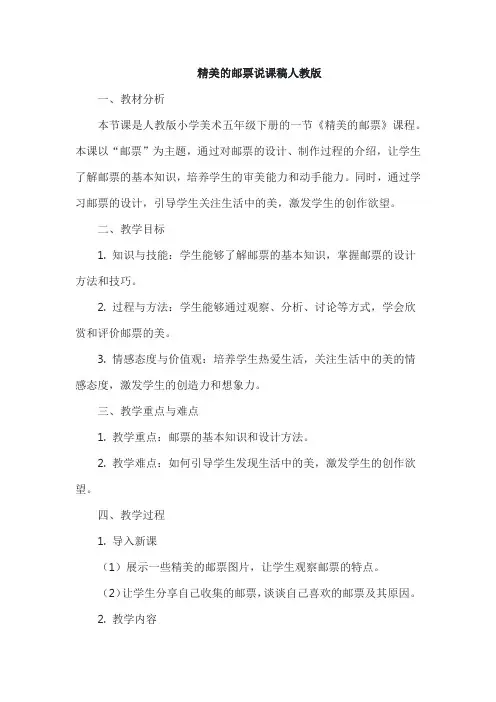 精美的邮票说课稿人教版

一、教材分析

本节课是人教版小学美术五年级下册的一节《精美的邮票》课程。本课以“邮票”为主题，通过对邮票的设计、制作过程的介绍，让学生了解邮票的基本知识，培养学生的审美能力和动手能力。同时，通过学习邮票的设计，引导学生关注生活中的美，激发学生的创作欲望。

二、教学目标

1. 知识与技能：学生能够了解邮票的基本知识，掌握邮票的设计方法和技巧。

2. 过程与方法：学生能够通过观察、分析、讨论等方式，学会欣赏和评价邮票的美。

3. 情感态度与价值观：培养学生热爱生活，关注生活中的美的情感态度，激发学生的创造力和想象力。

三、教学重点与难点

1. 教学重点：邮票的基本知识和设计方法。

2. 教学难点：如何引导学生发现生活中的美，激发学生的创作欲望。

四、教学过程

1. 导入新课

（1）展示一些精美的邮票图片，让学生观察邮票的特点。

（2）让学生分享自己收集的邮票，谈谈自己喜欢的邮票及其原因。

2. 教学内容